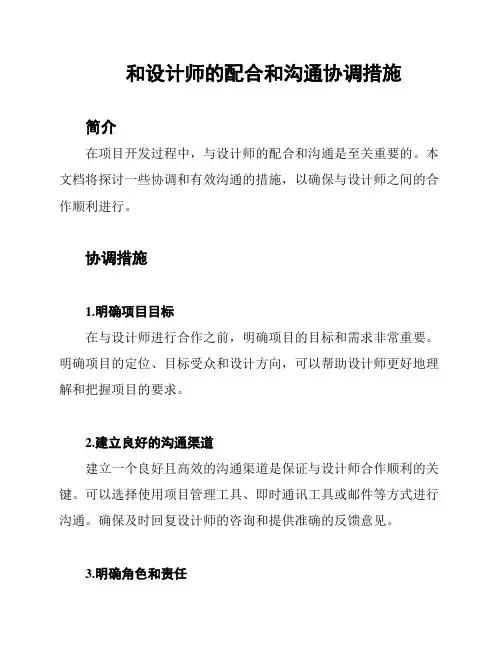 和设计师的配合和沟通协调措施

简介

在项目开发过程中，与设计师的配合和沟通是至关重要的。本文档将探讨一些协调和有效沟通的措施，以确保与设计师之间的合作顺利进行。

协调措施

1.明确项目目标

在与设计师进行合作之前，明确项目的目标和需求非常重要。明确项目的定位、目标受众和设计方向，可以帮助设计师更好地理解和把握项目的要求。

2.建立良好的沟通渠道

建立一个良好且高效的沟通渠道是保证与设计师合作顺利的关键。可以选择使用项目管理工具、即时通讯工具或邮件等方式进行沟通。确保及时回复设计师的咨询和提供准确的反馈意见。

3.明确角色和责任